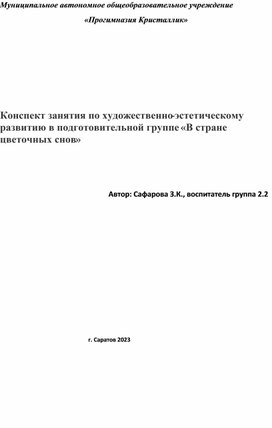 Муниципальное автономное общеобразовательное учреждение

«Прогимназия Кристаллик»

Конспект занятия по художественно-эстетическому развитию в подготовительной группе «В стране цветочных снов»

Автор: Сафарова З.К., воспитатель группа 2.2

г. Саратов 2023